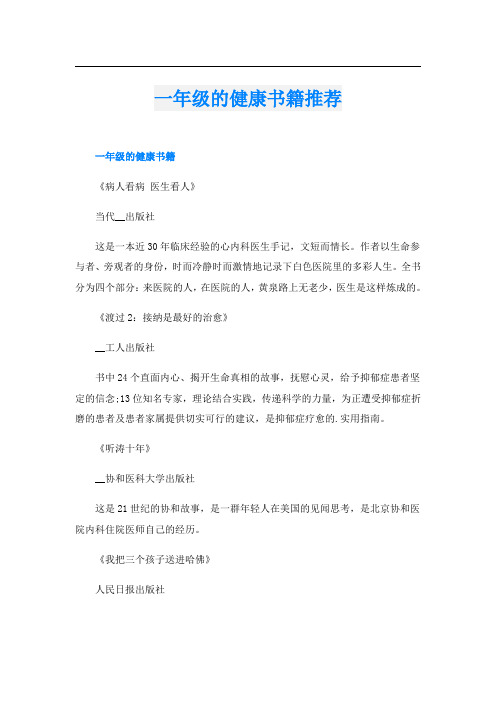 一年级的健康书籍推荐

一年级的健康书籍

《病人看病 医生看人》

当代__出版社

这是一本近30年临床经验的心内科医生手记，文短而情长。作者以生命参与者、旁观者的身份，时而冷静时而激情地记录下白色医院里的多彩人生。全书分为四个部分：来医院的人，在医院的人，黄泉路上无老少，医生是这样炼成的。

《渡过2：接纳是最好的治愈》

__工人出版社

书中24个直面内心、揭开生命真相的故事，抚慰心灵，给予抑郁症患者坚定的信念;13位知名专家，理论结合实践，传递科学的力量，为正遭受抑郁症折磨的患者及患者家属提供切实可行的建议，是抑郁症疗愈的.实用指南。

《听涛十年》

__协和医科大学出版社

这是21世纪的协和故事，是一群年轻人在美国的见闻思考，是北京协和医院内科住院医师自己的经历。

《我把三个孩子送进哈佛》

人民日报出版社